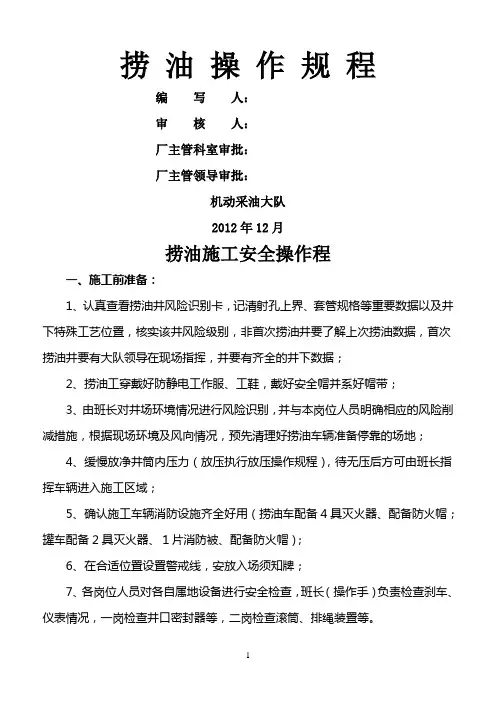 捞 油 操 作 规 程

编 写 人：

审 核 人：

厂主管科室审批：

厂主管领导审批：

机动采油大队

2012 年 12 月

捞油施工安全操作程

一、施工前准备：

1、认真查看捞油井风险识别卡，记清射孔上界、套管规格等重要数据以及井下特殊工艺位置，核实该井风险级别，非首次捞油井要了解上次捞油数据，首次捞油井要有大队领导在现场指挥，并要有齐全的井下数据；

2、捞油工穿戴好防静电工作服、工鞋，戴好安全帽并系好帽带；

3、由班长对井场环境情况进行风险识别，并与本岗位人员明确相应的风险削减措施，根据现场环境及风向情况，预先清理好捞油车辆准备停靠的场地；

4、缓慢放净井筒内压力（放压执行放压操作规程），待无压后方可由班长指挥车辆进入施工区域；

5、确认施工车辆消防设施齐全好用（捞油车配备 4 具灭火器、配备防火帽；罐车配备 2 具灭火器、1 片消防被、配备防火帽）；

6、在合适位置设置警戒线，安放入场须知牌；

7、各岗位人员对各自属地设备进行安全检查，班长（操作手）负责检查刹车、仪表情况，一岗检查井口密封器等，二岗检查滚筒、排绳装置等。

1